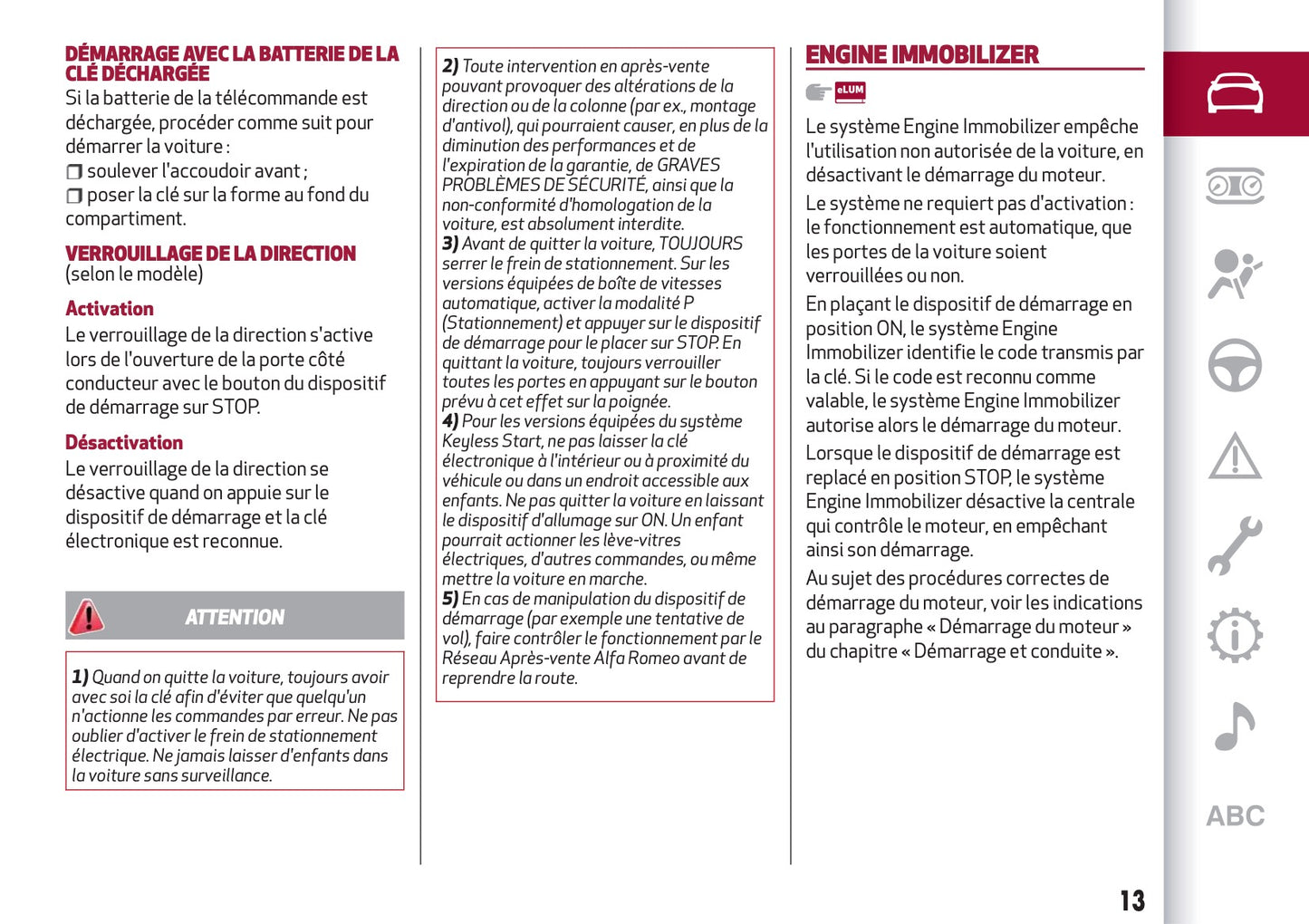 DÉMARRAGE AVEC LA BATTERIE DE LA CLÉ DÉCHARGÉE
Si la batterie de la télécommande est déchargée, procéder comme suit pour démarrer la voiture :
❒ soulever l'accoudoir avant ;
❒ poser la clé sur la forme au fond du compartiment.

VERROUILLAGE DE LA DIRECTION
(selon le modèle)

Activation
Le verrouillage de la direction s'active lors de l'ouverture de la porte côté conducteur avec le bouton du dispositif de démarrage sur STOP.

Désactivation
Le verrouillage de la direction se désactive quand on appuie sur le dispositif de démarrage et la clé électronique est reconnue.

ATTENTION

1) Quand on quitte la voiture, toujours avoir avec soi la clé afin d'éviter que quelqu'un n'actionne les commandes par erreur. Ne pas oublier d'activer le frein de stationnement électrique. Ne jamais laisser d'enfants dans la voiture sans surveillance.

2) Toute intervention en après-vente pouvant provoquer des altérations de la direction ou de la colonne (par ex., montage d'antivol), qui pourraient causer, en plus de la diminution des performances et de l'expiration de la garantie, de GRAVES PROBLÈMES DE SÉCURITÉ, ainsi que la non-conformité d'homologation de la voiture, est absolument interdite.
3) Avant de quitter la voiture, TOUJOURS serrer le frein de stationnement. Sur les versions équipées de boîte de vitesses automatique, activer la modalité P (Stationnement) et appuyer sur le dispositif de démarrage pour le placer sur STOP. En quittant la voiture, toujours verrouiller toutes les portes en appuyant sur le bouton prévu à cet effet sur la poignée.
4) Pour les versions équipées du système Keyless Start, ne pas laisser la clé électronique à l'intérieur ou à proximité du véhicule ou dans un endroit accessible aux enfants. Ne pas quitter la voiture en laissant le dispositif d'allumage sur ON. Un enfant pourrait actionner les lève-vitres électriques, d'autres commandes, ou même mettre la voiture en marche.
5) En cas de manipulation du dispositif de démarrage (par exemple une tentative de vol), faire contrôler le fonctionnement par le Réseau Après-vente Alfa Romeo avant de reprendre la route.

ENGINE IMMOBILIZER
eLUM
Le système Engine Immobilizer empêche l'utilisation non autorisée de la voiture, en désactivant le démarrage du moteur.
Le système ne requiert pas d'activation : le fonctionnement est automatique, que les portes de la voiture soient verrouillées ou non.
En plaçant le dispositif de démarrage en position ON, le système Engine Immobilizer identifie le code transmis par la clé. Si le code est reconnu comme valable, le système Engine Immobilizer autorise alors le démarrage du moteur.
Lorsque le dispositif de démarrage est replacé en position STOP, le système Engine Immobilizer désactive la centrale qui contrôle le moteur, en empêchant ainsi son démarrage.
Au sujet des procédures correctes de démarrage du moteur, voir les indications au paragraphe « Démarrage du moteur » du chapitre « Démarrage et conduite ».

ABC

13